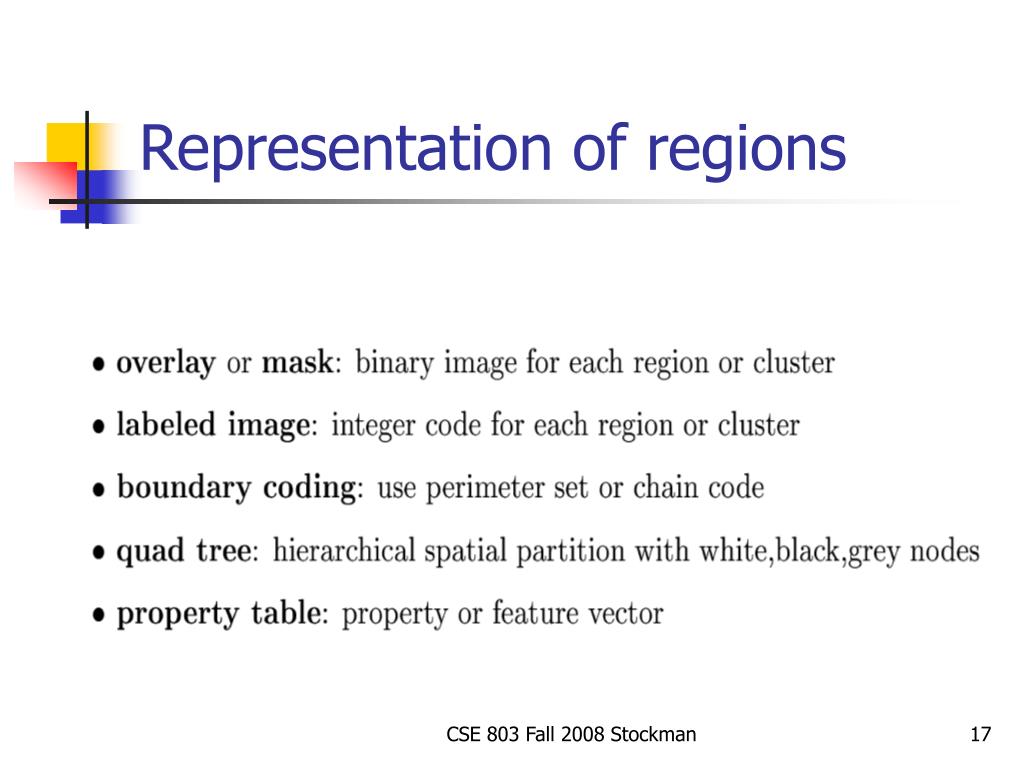 Representation of regions

• overlay or mask: binary image for each region or cluster
• labeled image: integer code for each region or cluster
• boundary coding: use perimeter set or chain code
• quad tree: hierarchical spatial partition with white,black,grey nodes
• property table: property or feature vector

CSE 803 Fall 2008 Stockman

17